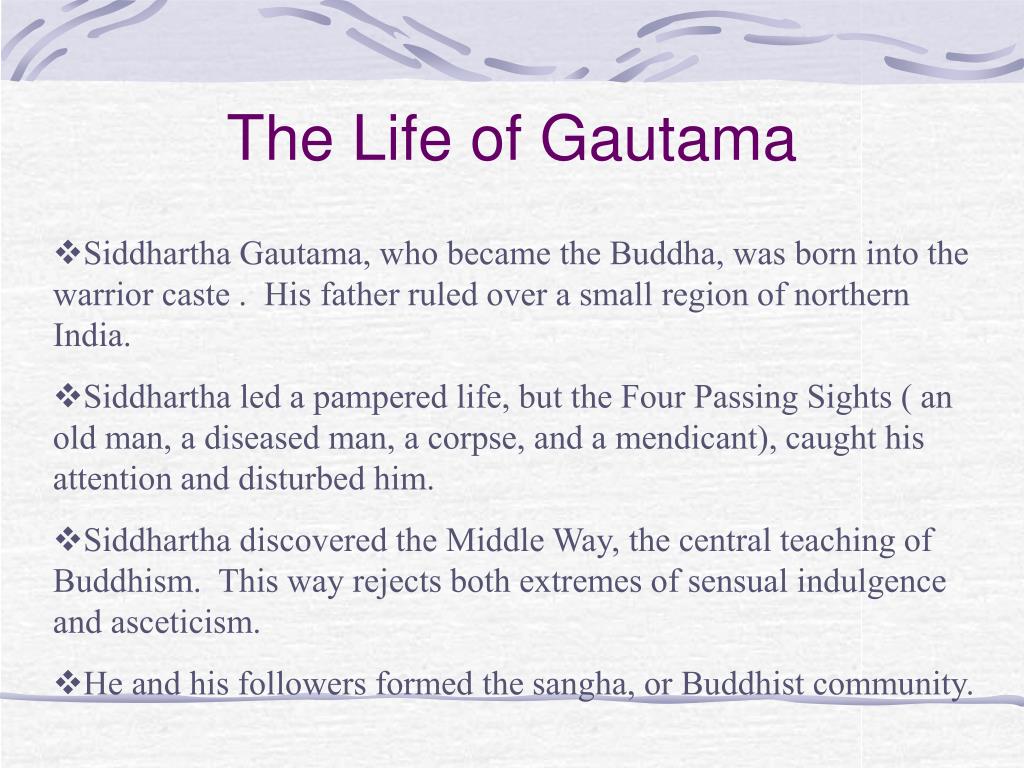 The Life of Gautama

❖Siddhartha Gautama, who became the Buddha, was born into the warrior caste . His father ruled over a small region of northern India.

❖Siddhartha led a pampered life, but the Four Passing Sights ( an old man, a diseased man, a corpse, and a mendicant), caught his attention and disturbed him.

❖Siddhartha discovered the Middle Way, the central teaching of Buddhism. This way rejects both extremes of sensual indulgence and asceticism.

❖He and his followers formed the sangha, or Buddhist community.